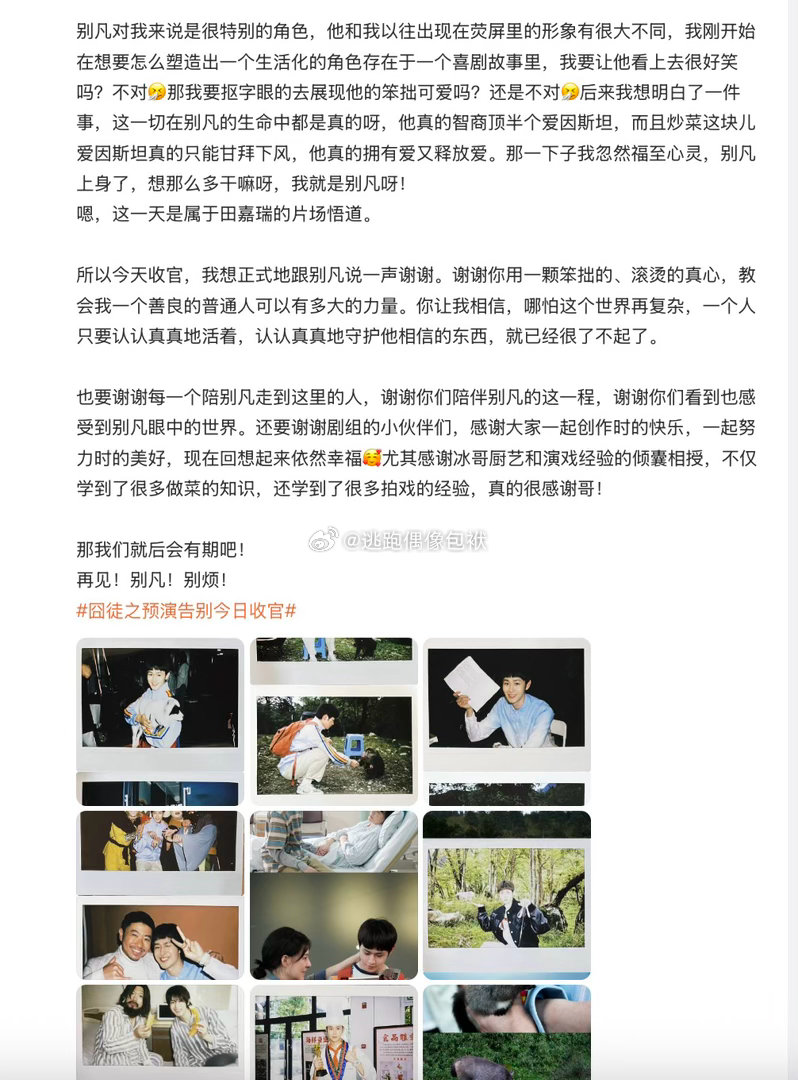 别凡对我来说是很特别的角色，他和我以往出现在荧屏里的形象有很大不同，我刚开始在想要怎么塑造出一个生活化的角色存在于一个喜剧故事里，我要让他看上去很好笑吗？不对🤧那我要抠字眼的去展现他的笨拙可爱吗？还是不对🤧后来我想明白了一件事，这一切在别凡的生命中都是真的呀，他真的智商顶半个爱因斯坦，而且炒菜这块儿爱因斯坦真的只能甘拜下风，他真的拥有爱又释放爱。那一下子我忽然福至心灵，别凡上身了，想那么多干嘛呀，我就是别凡呀！
嗯，这一天是属于田嘉瑞的片场悟道。

所以今天收官，我想正式地跟别凡说一声谢谢。谢谢你用一颗笨拙的、滚烫的真心，教会我一个善良的普通人可以有多大的力量。你让我相信，哪怕这个世界再复杂，一个人只要认认真真地活着，认认真真地守护他相信的东西，就已经很了不起了。

也要谢谢每一个陪别凡走到这里的人，谢谢你们陪伴别凡的这一程，谢谢你们看到也感受到别凡眼中的世界。还要谢谢剧组的小伙伴们，感谢大家一起创作时的快乐，一起努力时的美好，现在回想起来依然幸福🥰尤其感谢冰哥厨艺和演戏经验的倾囊相授，不仅学到了很多做菜的知识，还学到了很多拍戏的经验，真的很感谢哥！

那我们就后会有期吧！
再见！别凡！别烦！
#囧徒之预演告别今日收官#

@逃跑偶像包袱